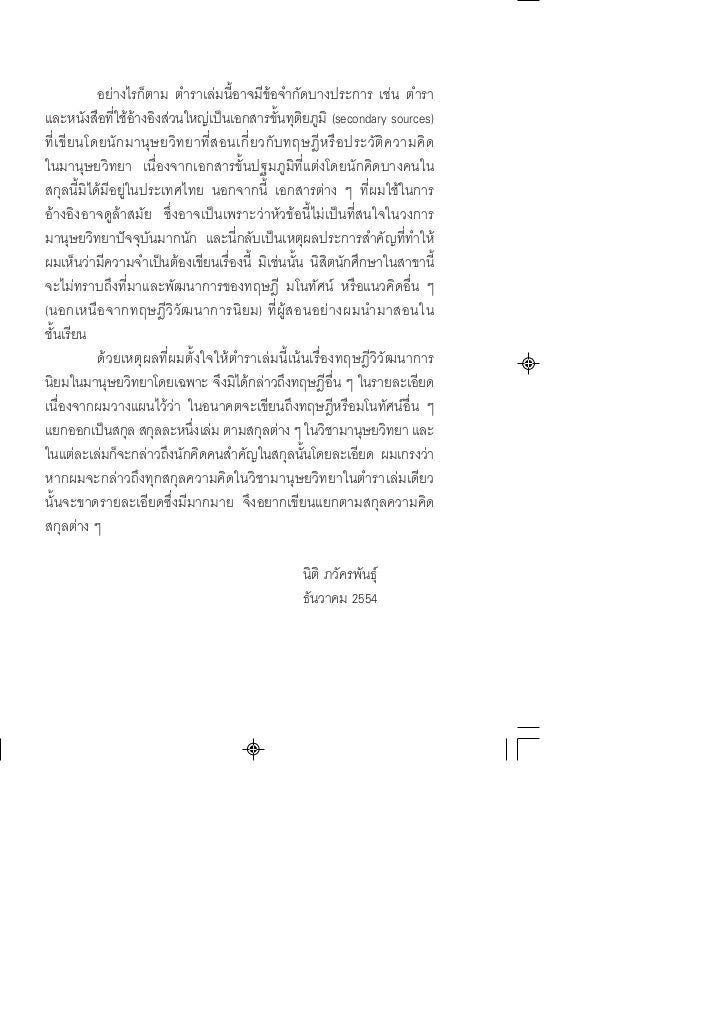 อย่างไรก็ตาม ตำราเล่มนี้อาจมีข้อจำกัดบางประการ เช่น ตำราและหนังสือที่ใช้อ้างอิงส่วนใหญ่เป็นเอกสารชั้นทุติยภูมิ (secondary sources) ที่เขียนโดยนักมานุษยวิทยาที่สอนเกี่ยวกับทฤษฎีหรือประวัติความคิดในมานุษยวิทยา เนื่องจากเอกสารชั้นปฐมภูมิที่แต่งโดยนักคิดบางคนในสกุลนี้มิได้มีอยู่ในประเทศไทย นอกจากนี้ เอกสารต่าง ๆ ที่ผมใช้ในการอ้างอิงอาจดูล้าสมัย ซึ่งอาจเป็นเพราะว่าหัวข้อนี้ไม่เป็นที่สนใจในวงการมานุษยวิทยาปัจจุบันมากนัก และนี่กลับเป็นเหตุผลประการสำคัญที่ทำให้ผมเห็นว่ามีความจำเป็นต้องเขียนเรื่องนี้ มิเช่นนั้น นิสิตนักศึกษาในสาขานี้จะไม่ทราบถึงที่มาและพัฒนาการของทฤษฎี มโนทัศน์ หรือแนวคิดอื่น ๆ (นอกเหนือจากทฤษฎีวิวัฒนาการนิยม) ที่ผู้สอนอย่างผมนำมาสอนในชั้นเรียน

ด้วยเหตุผลที่ผมตั้งใจให้ตำราเล่มนี้เน้นเรื่องทฤษฎีวิวัฒนาการนิยมในมานุษยวิทยาโดยเฉพาะ จึงมิได้กล่าวถึงทฤษฎีอื่น ๆ ในรายละเอียด เนื่องจากผมวางแผนไว้ว่า ในอนาคตจะเขียนถึงทฤษฎีหรือมโนทัศน์อื่น ๆ แยกออกเป็นสกุล สกุลละหนึ่งเล่ม ตามสกุลต่าง ๆ ในวิชามานุษยวิทยา และในแต่ละเล่มก็จะกล่าวถึงนักคิดคนสำคัญในสกุลนั้นโดยละเอียด ผมเกรงว่าหากผมจะกล่าวถึงทุกสกุลความคิดในวิชามานุษยวิทยาในตำราเล่มเดียวนั้นจะขาดรายละเอียดซึ่งมีมากมาย จึงอยากเขียนแยกตามสกุลความคิดสกุลต่าง ๆ

นิติ ภวัครพันธุ์
ธันวาคม 2554